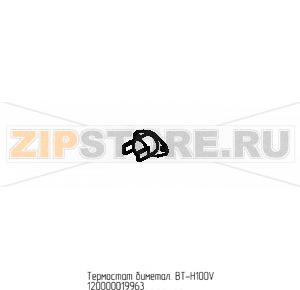 ZIPSTORE.RU

Термостат биметал. BT-H100V
120000019963